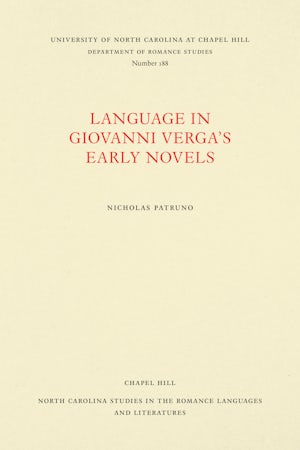 UNIVERSITY OF NORTH CAROLINA AT CHAPEL HILL
DEPARTMENT OF ROMANCE STUDIES
Number 188

LANGUAGE IN GIOVANNI VERGA'S EARLY NOVELS

NICHOLAS PATRUNO

CHAPEL HILL

NORTH CAROLINA STUDIES IN THE ROMANCE LANGUAGES AND LITERATURES